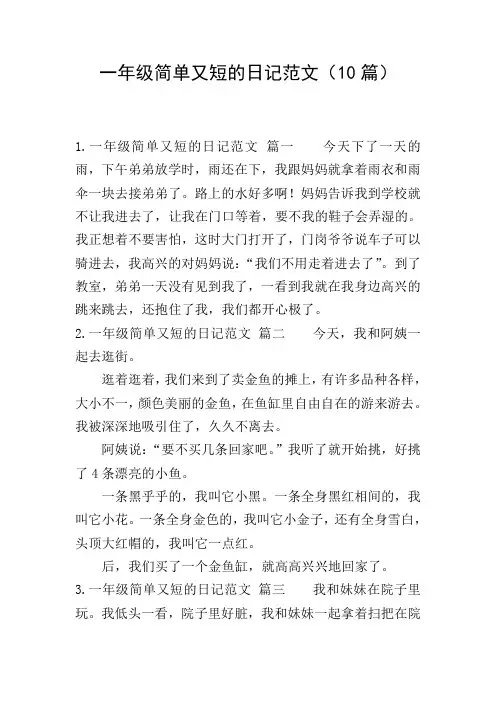 一年级简单又短的日记范文（10 篇）

1.一年级简单又短的日记范文 篇一　　今天下了一天的雨，下午弟弟放学时，雨还在下，我跟妈妈就拿着雨衣和雨伞一块去接弟弟了。路上的水好多啊！妈妈告诉我到学校就不让我进去了，让我在门口等着，要不我的鞋子会弄湿的。我正想着不要害怕，这时大门打开了，门岗爷爷说车子可以骑进去，我高兴的对妈妈说：“我们不用走着进去了”。到了教室，弟弟一天没有见到我了，一看到我就在我身边高兴的跳来跳去，还抱住了我，我们都开心极了。

2.一年级简单又短的日记范文 篇二　　今天，我和阿姨一起去逛街。

逛着逛着，我们来到了卖金鱼的摊上，有许多品种各样，大小不一，颜色美丽的金鱼，在鱼缸里自由自在的游来游去。我被深深地吸引住了，久久不离去。

阿姨说：“要不买几条回家吧。”我听了就开始挑，好挑了 4 条漂亮的小鱼。

一条黑乎乎的，我叫它小黑。一条全身黑红相间的，我叫它小花。一条全身金色的，我叫它小金子，还有全身雪白，头顶大红帽的，我叫它一点红。

后，我们买了一个金鱼缸，就高高兴兴地回家了。

3.一年级简单又短的日记范文 篇三　　我和妹妹在院子里玩。我低头一看，院子里好脏，我和妹妹一起拿着扫把在院